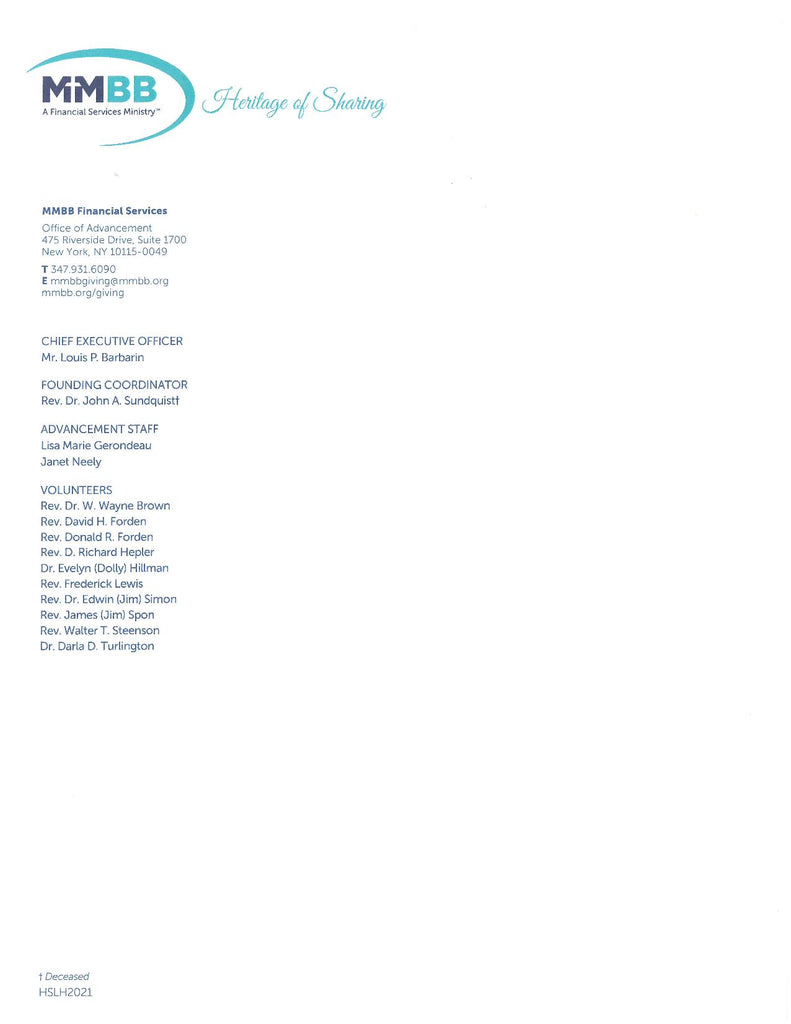 MMBB
A Financial Services Ministry™

Heritage of Sharing

MMBB Financial Services
Office of Advancement
475 Riverside Drive, Suite 1700
New York, NY 10115-0049
T 347.931.6090
E mmbbgiving@mmbb.org
mmbb.org/giving

CHIEF EXECUTIVE OFFICER
Mr. Louis P. Barbarin

FOUNDING COORDINATOR
Rev. Dr. John A. Sundquist†

ADVANCEMENT STAFF
Lisa Marie Gerondeau
Janet Neely

VOLUNTEERS
Rev. Dr. W. Wayne Brown
Rev. David H. Forden
Rev. Donald R. Forden
Rev. D. Richard Hepler
Dr. Evelyn (Dolly) Hillman
Rev. Frederick Lewis
Rev. Dr. Edwin (Jim) Simon
Rev. James (Jim) Spon
Rev. Walter T. Steenson
Dr. Darla D. Turlington

† Deceased
HSLH2021